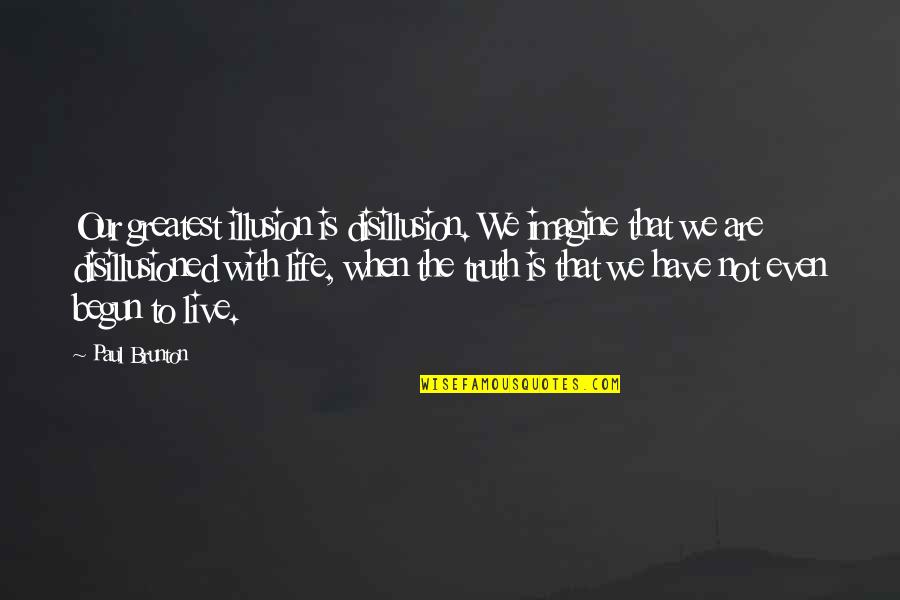 Our greatest illusion is disillusion. We imagine that we are disillusioned with life, when the truth is that we have not even begun to live.

~ Paul Brunton

WISEFAMOUSQUOTES.COM